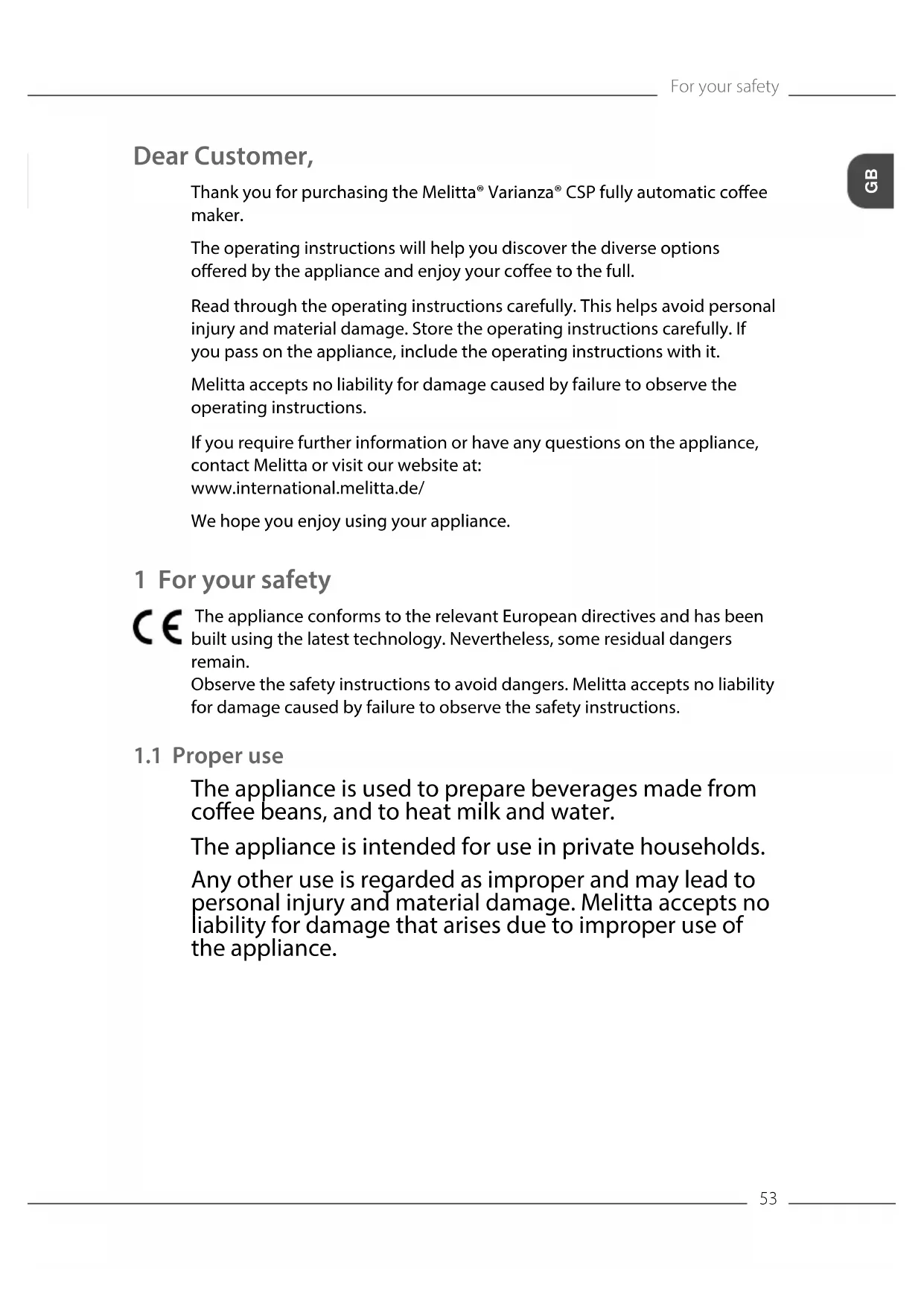 For your safety

GB

Dear Customer,

Thank you for purchasing the Melitta® Varianza® CSP fully automatic coffee maker.

The operating instructions will help you discover the diverse options offered by the appliance and enjoy your coffee to the full.

Read through the operating instructions carefully. This helps avoid personal injury and material damage. Store the operating instructions carefully. If you pass on the appliance, include the operating instructions with it.

Melitta accepts no liability for damage caused by failure to observe the operating instructions.

If you require further information or have any questions on the appliance, contact Melitta or visit our website at:
www.international.melitta.de/

We hope you enjoy using your appliance.

1 For your safety

CE The appliance conforms to the relevant European directives and has been built using the latest technology. Nevertheless, some residual dangers remain.
Observe the safety instructions to avoid dangers. Melitta accepts no liability for damage caused by failure to observe the safety instructions.

1.1 Proper use

The appliance is used to prepare beverages made from coffee beans, and to heat milk and water.

The appliance is intended for use in private households.

Any other use is regarded as improper and may lead to personal injury and material damage. Melitta accepts no liability for damage that arises due to improper use of the appliance.

53